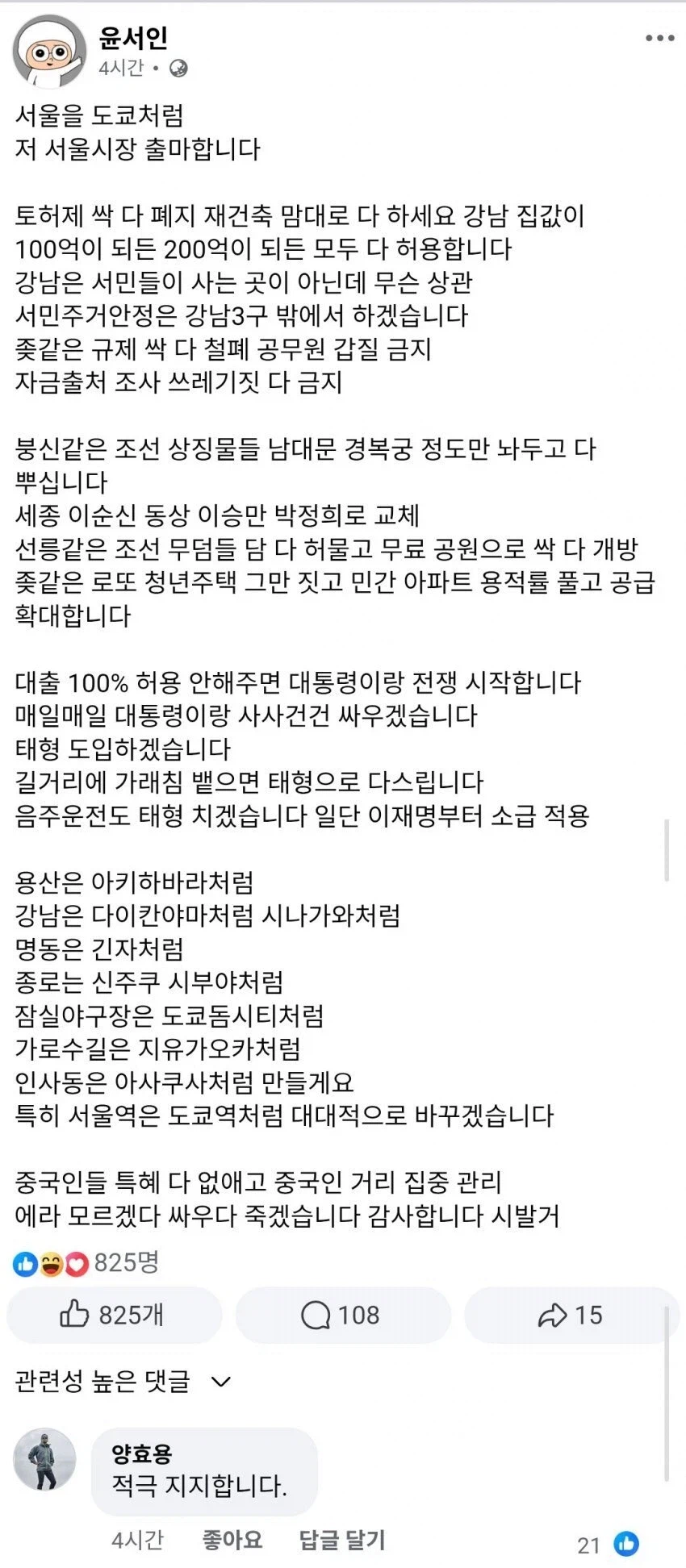 윤서인
4시간 •

서울을 도쿄처럼
저 서울시장 출마합니다

토허제 싹 다 폐지 재건축 맘대로 다 하세요 강남 집값이 100억이 되든 200억이 되든 모두 다 허용합니다
강남은 서민들이 사는 곳이 아닌데 무슨 상관
서민주거안정은 강남3구 밖에서 하겠습니다
좆같은 규제 싹 다 철폐 공무원 갑질 금지
자금출처 조사 쓰레기짓 다 금지

붕신같은 조선 상징물들 남대문 경복궁 정도만 놔두고 다 뿌십니다
세종 이순신 동상 이승만 박정희로 교체
선릉같은 조선 무덤들 담 다 허물고 무료 공원으로 싹 다 개방
좆같은 로또 청년주택 그만 짓고 민간 아파트 용적률 풀고 공급 확대합니다

대출 100% 허용 안해주면 대통령이랑 전쟁 시작합니다
매일매일 대통령이랑 사사건건 싸우겠습니다
태형 도입하겠습니다
길거리에 가래침 뱉으면 태형으로 다스립니다
음주운전도 태형 치겠습니다 일단 이재명부터 소급 적용

용산은 아키하바라처럼
강남은 다이칸야마처럼 시나가와처럼
명동은 긴자처럼
종로는 신주쿠 시부야처럼
잠실야구장은 도쿄돔시티처럼
가로수길은 지유가오카처럼
인사동은 아사쿠사처럼 만들게요
특히 서울역은 도쿄역처럼 대대적으로 바꾸겠습니다

중국인들 특혜 다 없애고 중국인 거리 집중 관리
에라 모르겠다 싸우다 죽겠습니다 감사합니다 시발거

825명

825개 108 15

관련성 높은 댓글

양효용
적극 지지합니다.

4시간 좋아요 답글 달기 21